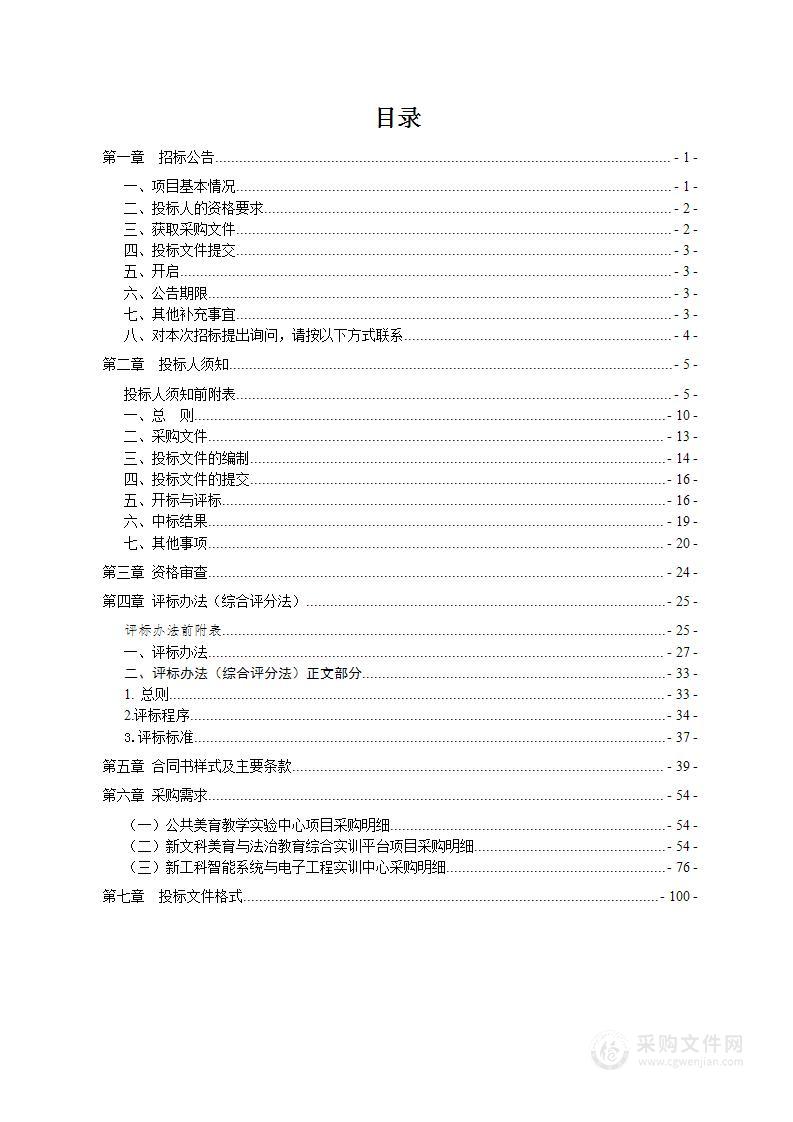 目录

第一章 招标公告 - 1 -

一、项目基本情况 - 1 -
二、投标人的资格要求 - 2 -
三、获取采购文件 - 2 -
四、投标文件提交 - 3 -
五、开启 - 3 -
六、公告期限 - 3 -
七、其他补充事宜 - 3 -
八、对本次招标提出询问，请按以下方式联系 - 4 -

第二章 投标人须知 - 5 -

投标人须知前附表 - 5 -
一、总 则 - 10 -
二、采购文件 - 13 -
三、投标文件的编制 - 14 -
四、投标文件的提交 - 16 -
五、开标与评标 - 16 -
六、中标结果 - 19 -
七、其他事项 - 20 -

第三章 资格审查 - 24 -

第四章 评标办法（综合评分法） - 25 -

评标办法前附表 - 25 -
一、评标办法 - 27 -
二、评标办法（综合评分法）正文部分 - 33 -
1. 总则 - 33 -
2.评标程序 - 34 -
3.评标标准 - 37 -

第五章 合同书样式及主要条款 - 39 -

第六章 采购需求 - 54 -

（一）公共美育教学实验中心项目采购明细 - 54 -
（二）新文科美育与法治教育综合实训平台项目采购明细 - 54 -
（三）新工科智能系统与电子工程实训中心采购明细 - 76 -

第七章 投标文件格式 - 100 -

采购文件网
www.cgwenjian.com